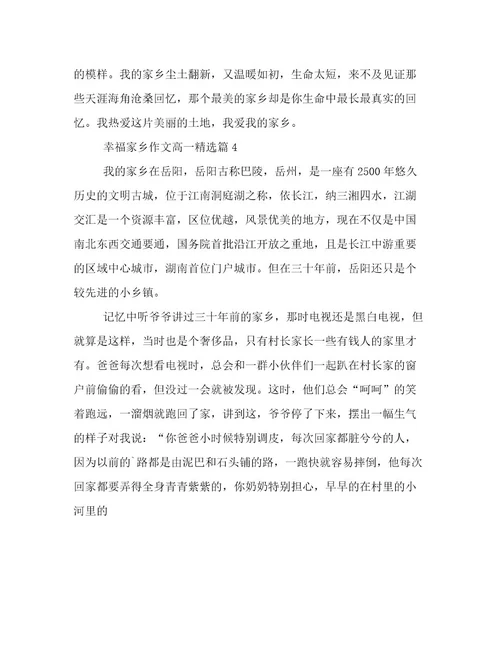 的模样。我的家乡尘土翻新，又温暖如初，生命太短，来不及见证那些天涯海角沧桑回忆，那个最美的家乡却是你生命中最长最真实的回忆。我热爱这片美丽的土地，我爱我的家乡。

幸福家乡作文高一精选篇4

我的家乡在岳阳，岳阳古称巴陵，岳州，是一座有2500年悠久历史的文明古城，位于江南洞庭湖之称，依长江，纳三湘四水，江湖交汇是一个资源丰富，区位优越，风景优美的地方，现在不仅是中国南北东西交通要通，国务院首批沿江开放之重地，且是长江中游重要的区域中心城市，湖南首位门户城市。但在三十年前，岳阳还只是个较先进的小乡镇。

记忆中听爷爷讲过三十年前的家乡，那时电视还是黑白电视，但就算是这样，当时也是个奢侈品，只有村长家长一些有钱人的家里才有。爸爸每次想看电视时，总会和一群小伙伴们一起趴在村长家的窗户前偷偷的看，但没过一会就被发现。这时，他们总会“呵呵”的笑着跑远，一溜烟就跑回了家，讲到这，爷爷停了下来，摆出一幅生气的样子对我说：“你爸爸小时候特别调皮，每次回家都脏兮兮的人，因为以前的`路都是由泥巴和石头铺的路，一跑快就容易摔倒，他每次回家都要弄得全身青青紫紫的，你奶奶特别担心，早早的在村里的小河里的